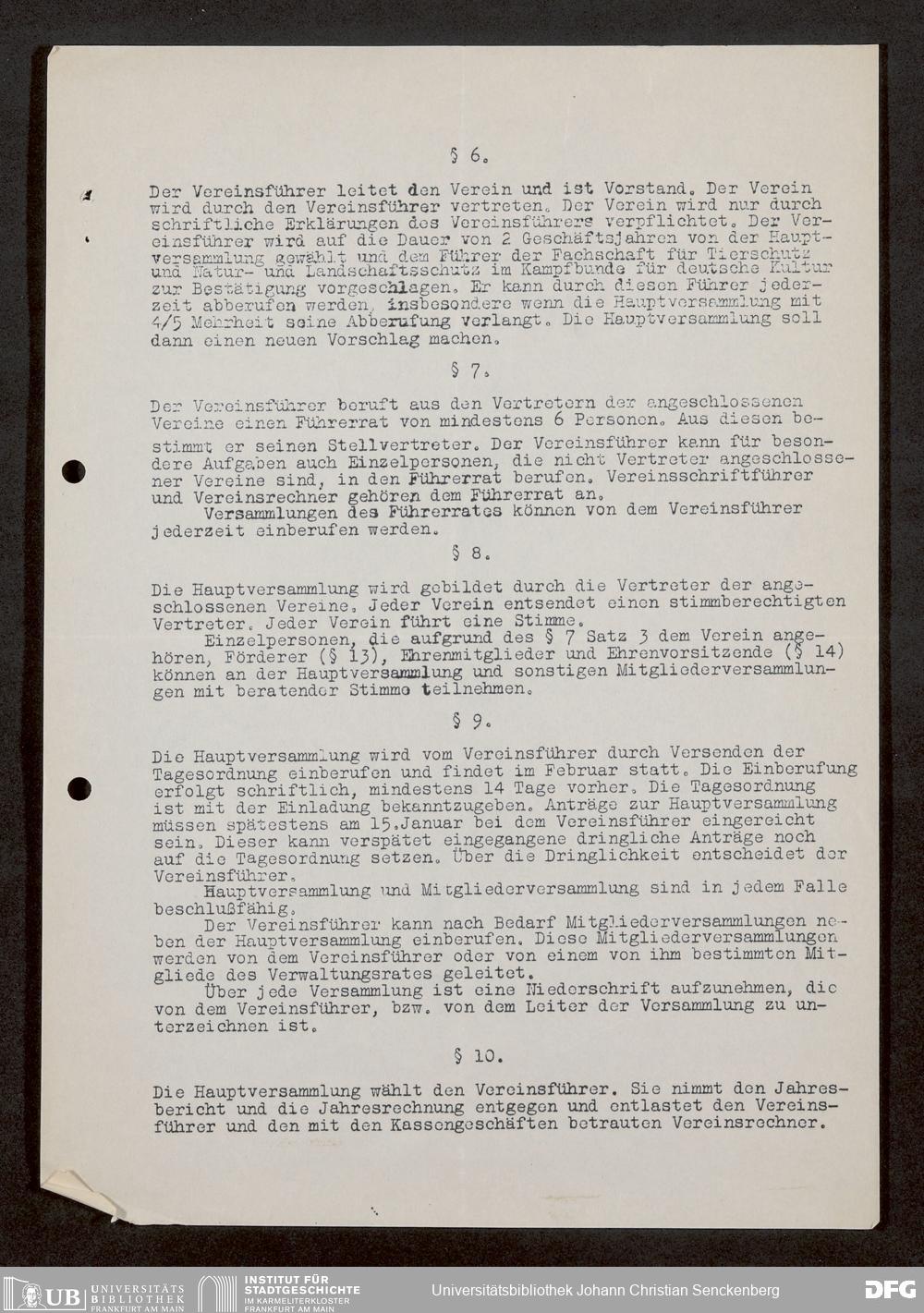 § 6.

Der Vereinsführer leitet den Verein und ist Vorstand. Der Verein wird durch den Vereinsführer vertreten. Der Verein wird nur durch schriftliche Erklärungen des Vereinsführers verpflichtet. Der Vereinsführer wird auf die Dauer von 2 Geschäftsjahren von der Hauptversammlung gewählt und dem Führer der Fachschaft für Tierschutz und Natur- und Landschaftsschutz im Kampfbunde für deutsche Kultur zur Bestätigung vorgeschlagen. Er kann durch diesen Führer jederzeit abberufen werden, insbesondere wenn die Hauptversammlung mit 4/5 Mehrheit seine Abberufung verlangt. Die Hauptversammlung soll dann einen neuen Vorschlag machen.

§ 7.

Der Vereinsführer beruft aus den Vertretern der angeschlossenen Vereine einen Führerrat von mindestens 6 Personen. Aus diesen bestimmt er seinen Stellvertreter. Der Vereinsführer kann für besondere Aufgaben auch Einzelpersonen, die nicht Vertreter angeschlossener Vereine sind, in den Führerrat berufen. Vereinsschriftführer und Vereinsrechner gehören dem Führerrat an.
Versammlungen des Führerrates können von dem Vereinsführer jederzeit einberufen werden.

§ 8.

Die Hauptversammlung wird gebildet durch die Vertreter der angeschlossenen Vereine. Jeder Verein entsendet einen stimmberechtigten Vertreter. Jeder Verein führt eine Stimme.
Einzelpersonen, die aufgrund des § 7 Satz 3 dem Verein angehören, Förderer (§ 13), Ehrenmitglieder und Ehrenvorsitzende (§ 14) können an der Hauptversammlung und sonstigen Mitgliederversammlungen mit beratender Stimme teilnehmen.

§ 9.

Die Hauptversammlung wird vom Vereinsführer durch Versenden der Tagesordnung einberufen und findet im Februar statt. Die Einberufung erfolgt schriftlich, mindestens 14 Tage vorher. Die Tagesordnung ist mit der Einladung bekanntzugeben. Anträge zur Hauptversammlung müssen spätestens am 15.Januar bei dem Vereinsführer eingereicht sein. Dieser kann verspätet eingegangene dringliche Anträge noch auf die Tagesordnung setzen. Über die Dringlichkeit entscheidet der Vereinsführer.
Hauptversammlung und Mitgliederversammlung sind in jedem Falle beschlußfähig.
Der Vereinsführer kann nach Bedarf Mitgliederversammlungen neben der Hauptversammlung einberufen. Diese Mitgliederversammlungen werden von dem Vereinsführer oder von einem von ihm bestimmten Mitgliede des Verwaltungsrates geleitet.
Über jede Versammlung ist eine Niederschrift aufzunehmen, die von dem Vereinsführer, bzw. von dem Leiter der Versammlung zu unterzeichnen ist.

§ 10.

Die Hauptversammlung wählt den Vereinsführer. Sie nimmt den Jahresbericht und die Jahresrechnung entgegen und entlastet den Vereinsführer und den mit den Kassengeschäften betrauten Vereinsrechner.

UB UNIVERSITÄTS BIBLIOTHEK FRANKFURT AM MAIN INSTITUT FÜR STADTGESCHICHTE IM KARMELITERKLOSTER FRANKFURT AM MAIN Universitätsbibliothek Johann Christian Senckenberg DFG